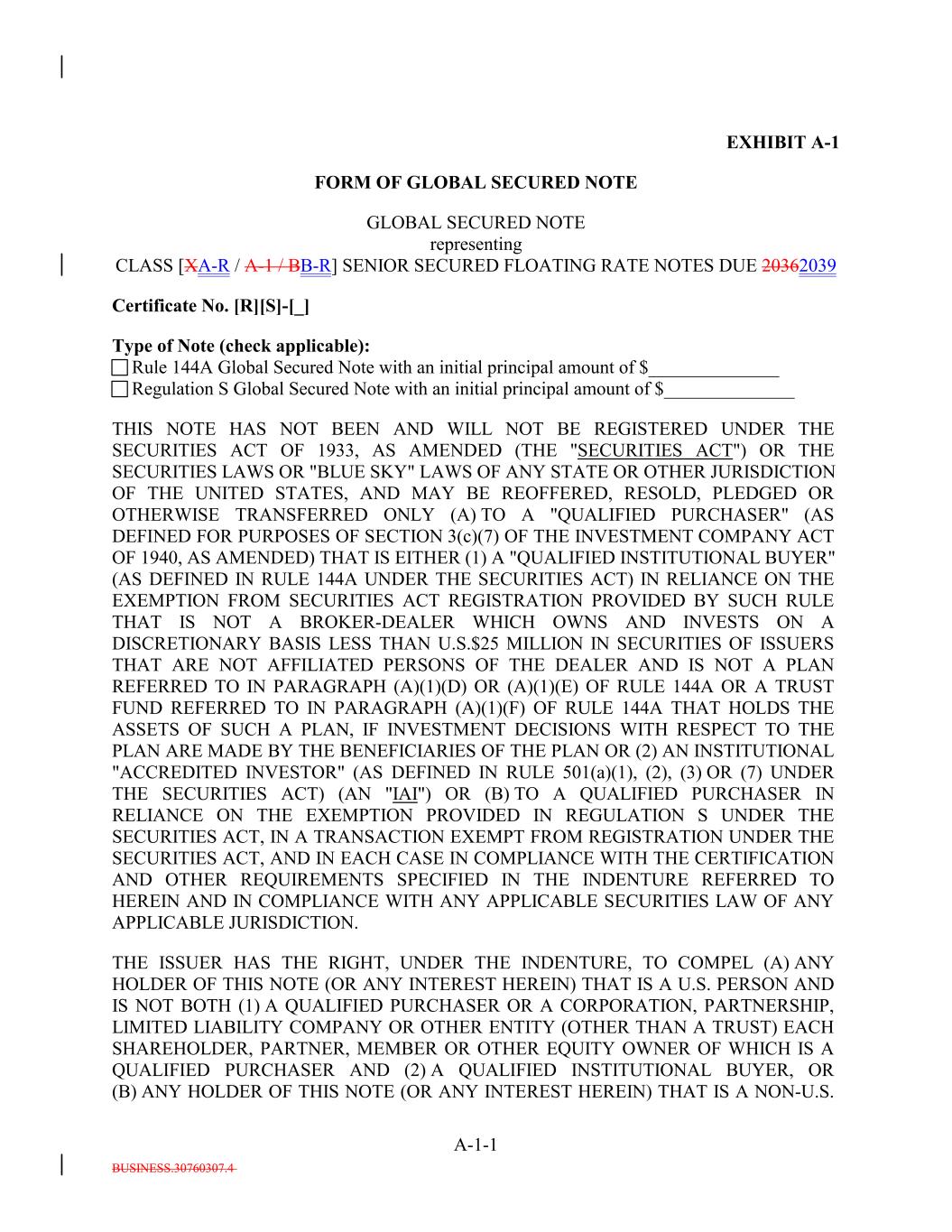 EXHIBIT A-1

FORM OF GLOBAL SECURED NOTE

GLOBAL SECURED NOTE
representing
CLASS [XA-R / A-1 / BB-R] SENIOR SECURED FLOATING RATE NOTES DUE 20362039

Certificate No. [R][S]-[_]

Type of Note (check applicable):
☐ Rule 144A Global Secured Note with an initial principal amount of $______________
☐ Regulation S Global Secured Note with an initial principal amount of $______________

THIS NOTE HAS NOT BEEN AND WILL NOT BE REGISTERED UNDER THE SECURITIES ACT OF 1933, AS AMENDED (THE "SECURITIES ACT") OR THE SECURITIES LAWS OR "BLUE SKY" LAWS OF ANY STATE OR OTHER JURISDICTION OF THE UNITED STATES, AND MAY BE REOFFERED, RESOLD, PLEDGED OR OTHERWISE TRANSFERRED ONLY (A) TO A "QUALIFIED PURCHASER" (AS DEFINED FOR PURPOSES OF SECTION 3(c)(7) OF THE INVESTMENT COMPANY ACT OF 1940, AS AMENDED) THAT IS EITHER (1) A "QUALIFIED INSTITUTIONAL BUYER" (AS DEFINED IN RULE 144A UNDER THE SECURITIES ACT) IN RELIANCE ON THE EXEMPTION FROM SECURITIES ACT REGISTRATION PROVIDED BY SUCH RULE THAT IS NOT A BROKER-DEALER WHICH OWNS AND INVESTS ON A DISCRETIONARY BASIS LESS THAN U.S.$25 MILLION IN SECURITIES OF ISSUERS THAT ARE NOT AFFILIATED PERSONS OF THE DEALER AND IS NOT A PLAN REFERRED TO IN PARAGRAPH (A)(1)(D) OR (A)(1)(E) OF RULE 144A OR A TRUST FUND REFERRED TO IN PARAGRAPH (A)(1)(F) OF RULE 144A THAT HOLDS THE ASSETS OF SUCH A PLAN, IF INVESTMENT DECISIONS WITH RESPECT TO THE PLAN ARE MADE BY THE BENEFICIARIES OF THE PLAN OR (2) AN INSTITUTIONAL "ACCREDITED INVESTOR" (AS DEFINED IN RULE 501(a)(1), (2), (3) OR (7) UNDER THE SECURITIES ACT) (AN "IAI") OR (B) TO A QUALIFIED PURCHASER IN RELIANCE ON THE EXEMPTION PROVIDED IN REGULATION S UNDER THE SECURITIES ACT, IN A TRANSACTION EXEMPT FROM REGISTRATION UNDER THE SECURITIES ACT, AND IN EACH CASE IN COMPLIANCE WITH THE CERTIFICATION AND OTHER REQUIREMENTS SPECIFIED IN THE INDENTURE REFERRED TO HEREIN AND IN COMPLIANCE WITH ANY APPLICABLE SECURITIES LAW OF ANY APPLICABLE JURISDICTION.

THE ISSUER HAS THE RIGHT, UNDER THE INDENTURE, TO COMPEL (A) ANY HOLDER OF THIS NOTE (OR ANY INTEREST HEREIN) THAT IS A U.S. PERSON AND IS NOT BOTH (1) A QUALIFIED PURCHASER OR A CORPORATION, PARTNERSHIP, LIMITED LIABILITY COMPANY OR OTHER ENTITY (OTHER THAN A TRUST) EACH SHAREHOLDER, PARTNER, MEMBER OR OTHER EQUITY OWNER OF WHICH IS A QUALIFIED PURCHASER AND (2) A QUALIFIED INSTITUTIONAL BUYER, OR (B) ANY HOLDER OF THIS NOTE (OR ANY INTEREST HEREIN) THAT IS A NON-U.S.

A-1-1

BUSINESS.30760307.4